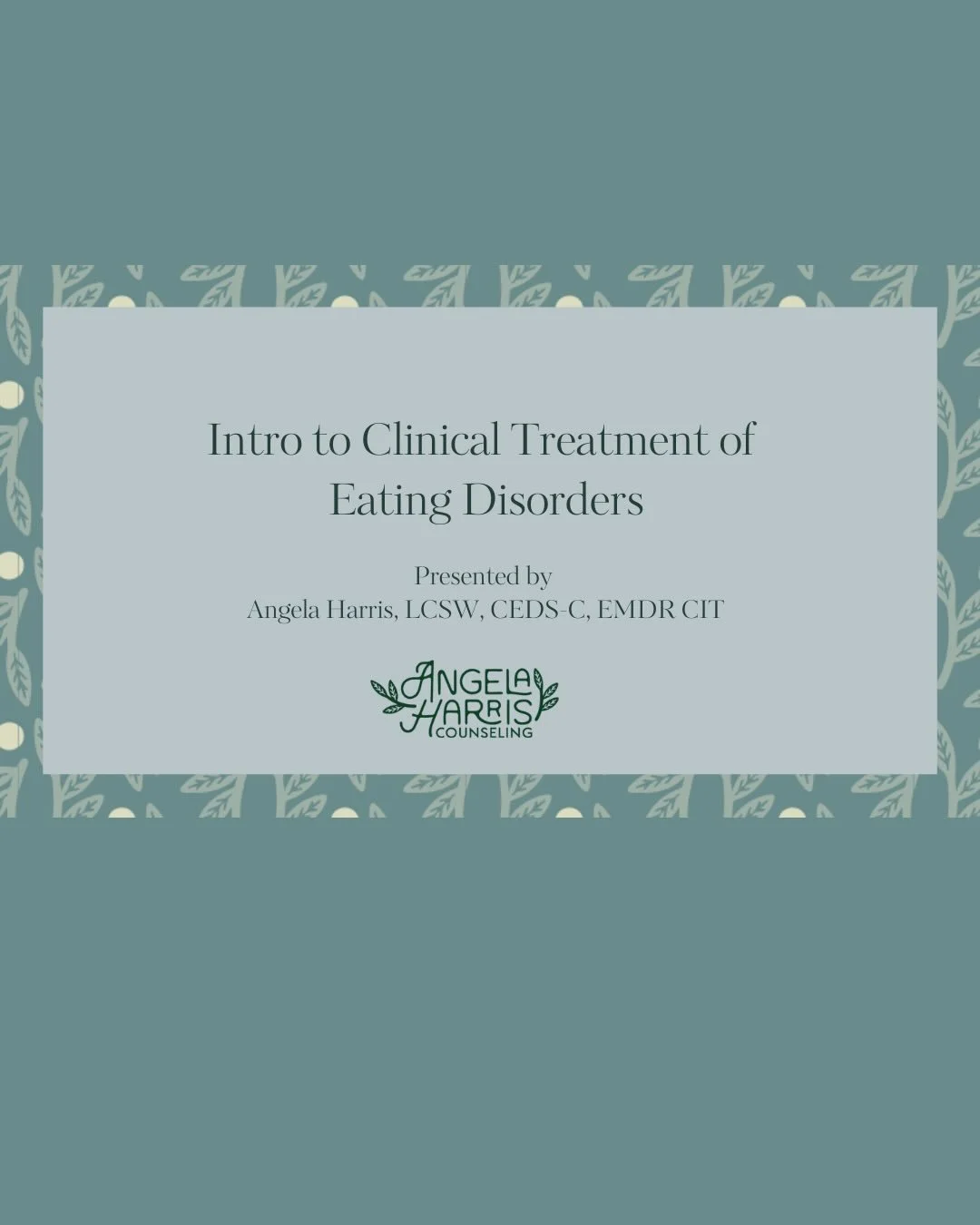 Intro to Clinical Treatment of Eating Disorders

Presented by
Angela Harris, LCSW, CEDS-C, EMDR CIT

ANGELA HARRIS COUNSELING